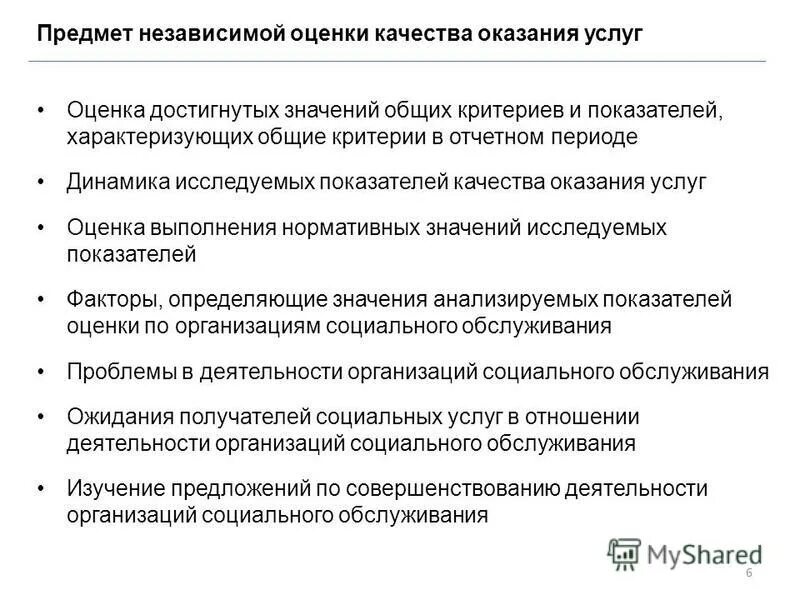 Предмет независимой оценки качества оказания услуг

• Оценка достигнутых значений общих критериев и показателей, характеризующих общие критерии в отчетном периоде

• Динамика исследуемых показателей качества оказания услуг

• Оценка выполнения нормативных значений исследуемых показателей

• Факторы, определяющие значения анализируемых показателей оценки по организациям социального обслуживания

• Проблемы в деятельности организаций социального обслуживания

• Ожидания получателей социальных услуг в отношении деятельности организаций социального обслуживания

• Изучение предложений по совершенствованию деятельности организаций социального обслуживания

MyShared

6